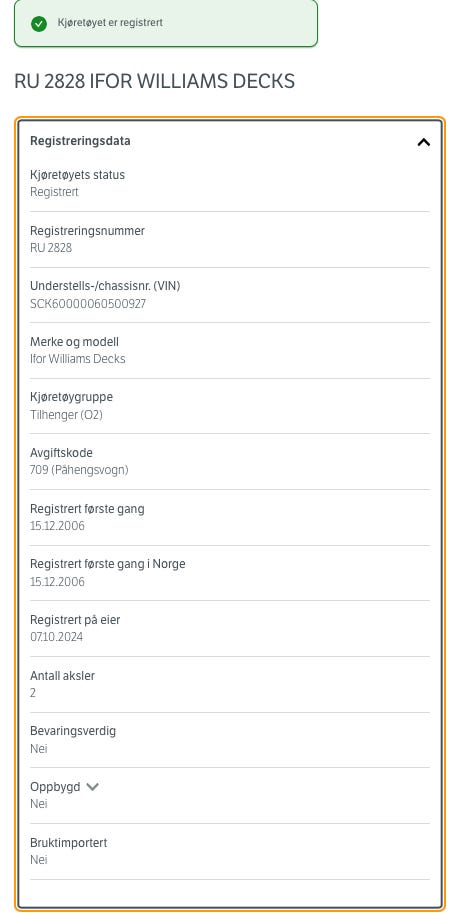 Kjøretøyet er registrert

RU 2828 IFOR WILLIAMS DECKS

Registreringsdata

Kjøretøyets status
Registrert

Registreringsnummer
RU 2828

Understells-/chassisnr. (VIN)
SCK60000060500927

Merke og modell
Ifor Williams Decks

Kjøretøygruppe
Tilhenger (O2)

Avgiftskode
709 (Påhengsvogn)

Registrert første gang
15.12.2006

Registrert første gang i Norge
15.12.2006

Registrert på eier
07.10.2024

Antall aksler
2

Bevaringsverdig
Nei

Oppbygd
Nei

Bruktimportert
Nei